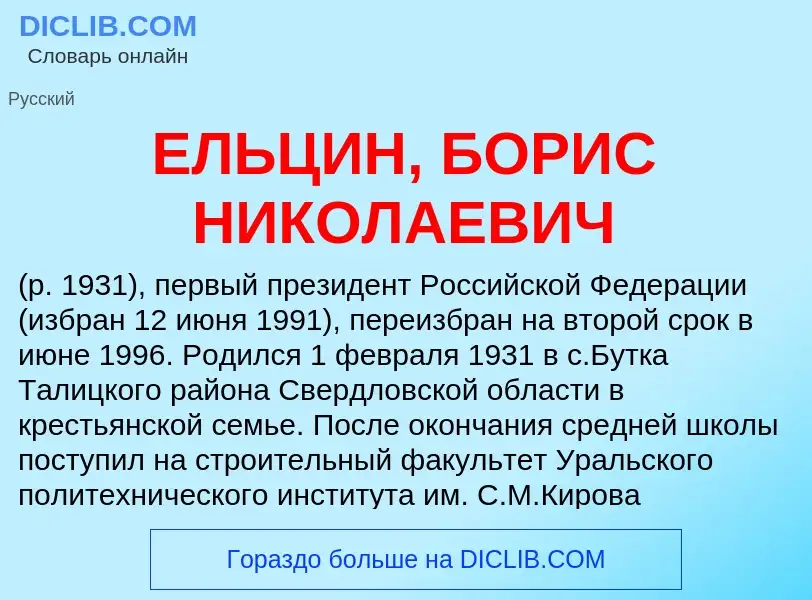 DICLIB.COM
Словарь онлайн

Русский

ЕЛЬЦИН, БОРИС НИКОЛАЕВИЧ

(р. 1931), первый президент Российской Федерации (избран 12 июня 1991), переизбран на второй срок в июне 1996. Родился 1 февраля 1931 в с.Бутка Талицкого района Свердловской области в крестьянской семье. После окончания средней школы поступил на строительный факультет Уральского политехнического института им. С.М.Кирова

Гораздо больше на DICLIB.COM